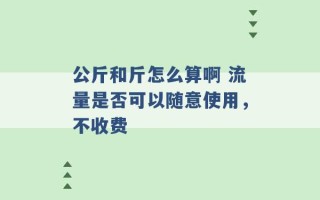 公斤和斤怎么算啊 流量是否可以随意使用，不收费